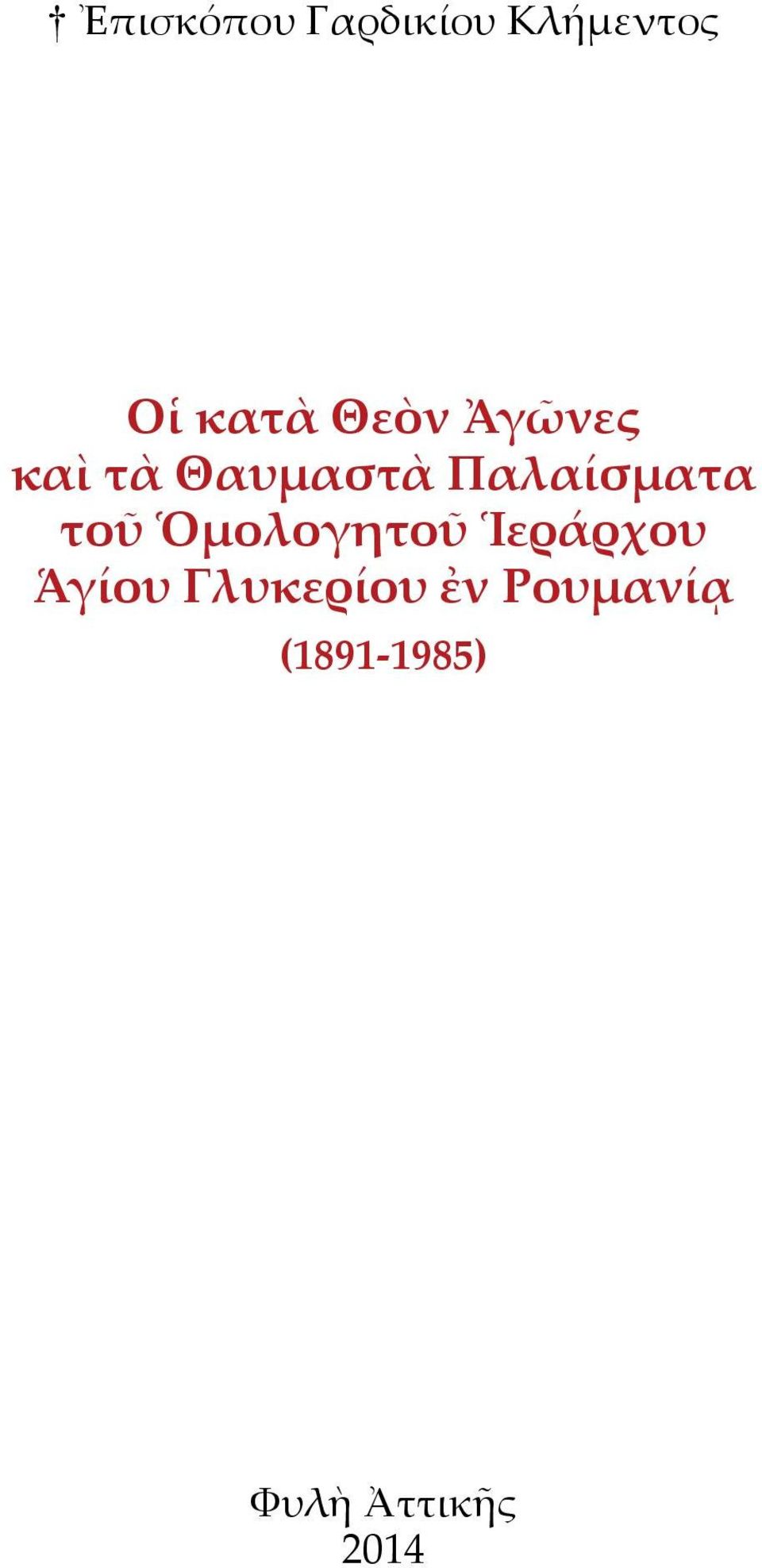 † Ἐπισκόπου Γαρδικίου Κλήμεντος

Οἱ κατὰ Θεὸν Ἀγῶνες καὶ τὰ Θαυμαστὰ Παλαίσματα τοῦ Ὁμολογητοῦ Ἱεράρχου Ἁγίου Γλυκερίου ἐν Ρουμανίᾳ (1891-1985)

Φυλὴ Ἀττικῆς
2014